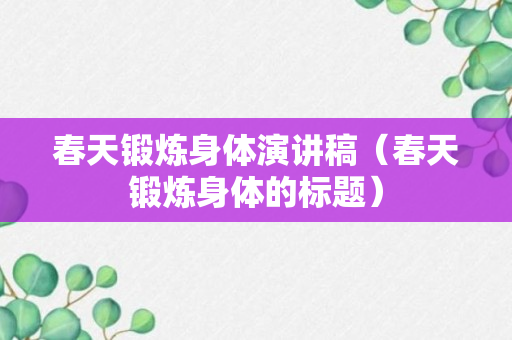 春天锻炼身体演讲稿（春天锻炼身体的标题）